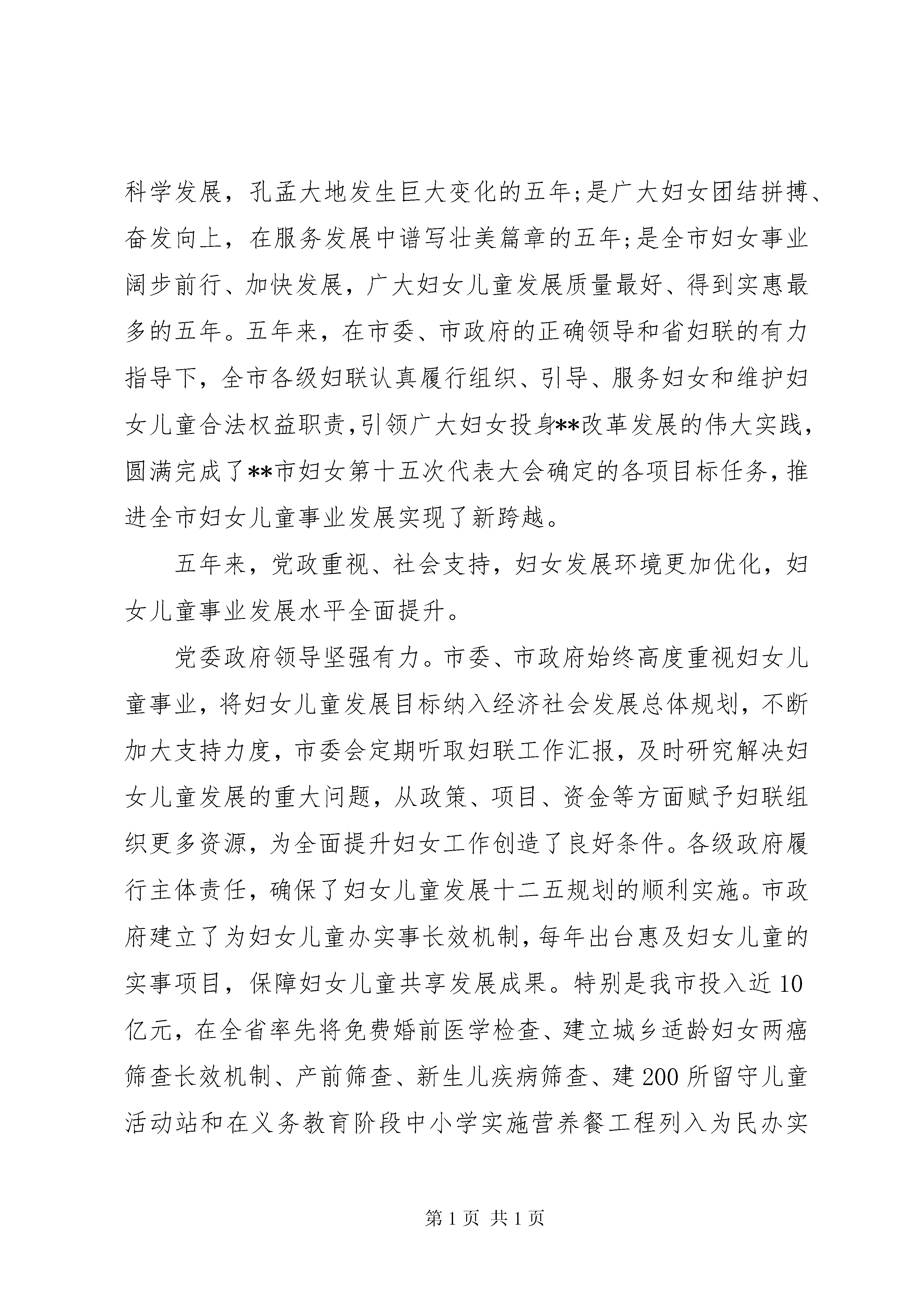 科学发展，孔孟大地发生巨大变化的五年;是广大妇女团结拼搏、奋发向上，在服务发展中谱写壮美篇章的五年;是全市妇女事业阔步前行、加快发展，广大妇女儿童发展质量最好、得到实惠最多的五年。五年来，在市委、市政府的正确领导和省妇联的有力指导下，全市各级妇联认真履行组织、引导、服务妇女和维护妇女儿童合法权益职责，引领广大妇女投身**改革发展的伟大实践，圆满完成了**市妇女第十五次代表大会确定的各项目标任务，推进全市妇女儿童事业发展实现了新跨越。

五年来，党政重视、社会支持，妇女发展环境更加优化，妇女儿童事业发展水平全面提升。

党委政府领导坚强有力。市委、市政府始终高度重视妇女儿童事业，将妇女儿童发展目标纳入经济社会发展总体规划，不断加大支持力度，市委会定期听取妇联工作汇报，及时研究解决妇女儿童发展的重大问题，从政策、项目、资金等方面赋予妇联组织更多资源，为全面提升妇女工作创造了良好条件。各级政府履行主体责任，确保了妇女儿童发展十二五规划的顺利实施。市政府建立了为妇女儿童办实事长效机制，每年出台惠及妇女儿童的实事项目，保障妇女儿童共享发展成果。特别是我市投入近10亿元，在全省率先将免费婚前医学检查、建立城乡适龄妇女两癌筛查长效机制、产前筛查、新生儿疾病筛查、建200所留守儿童活动站和在义务教育阶段中小学实施营养餐工程列入为民办实

第1页 共1页